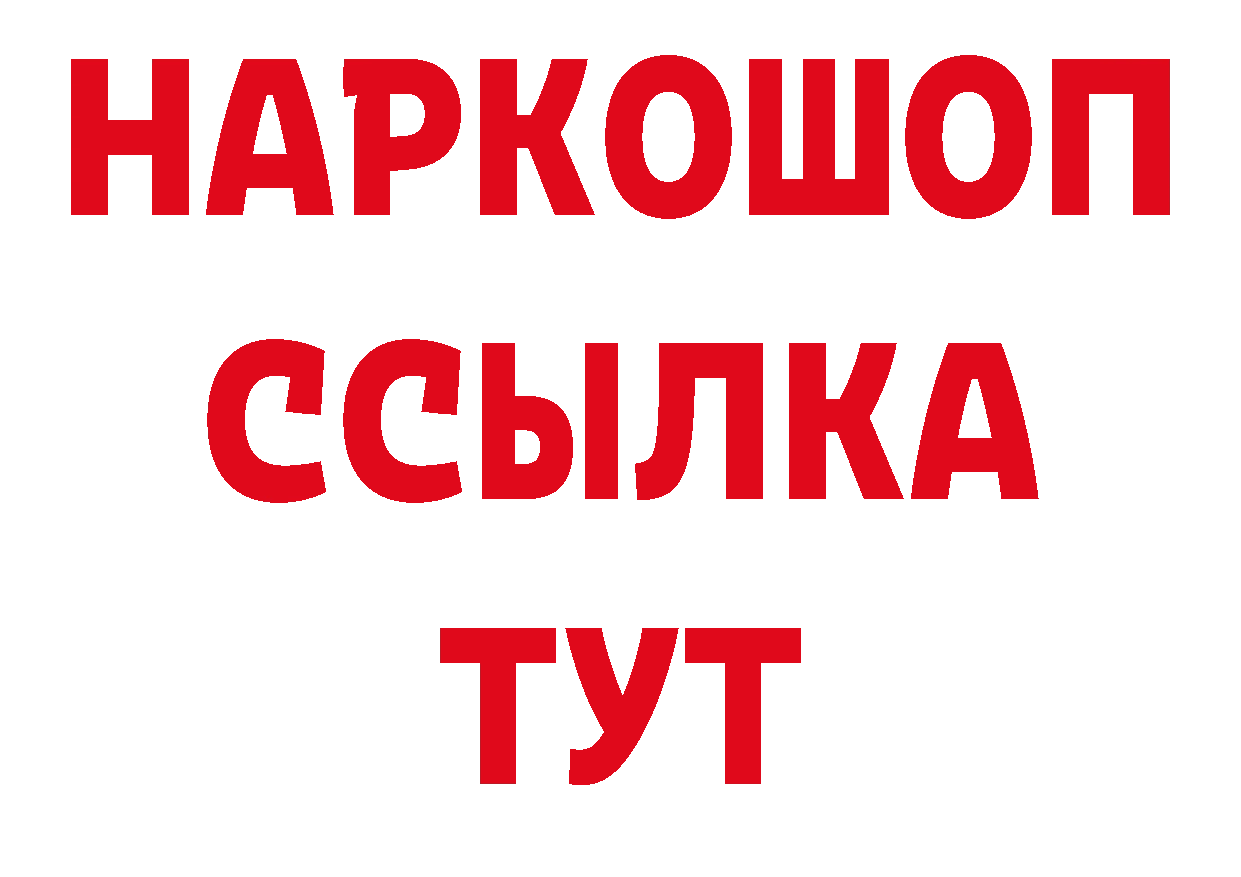 НАРКОШОП
ССЫЛКА
ТУТ